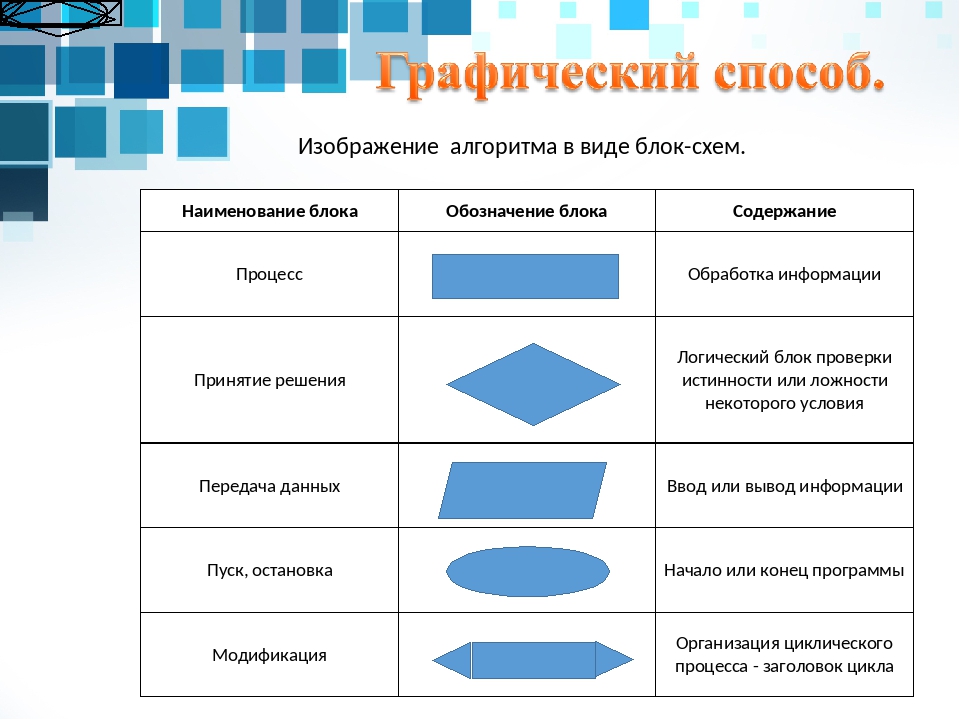 Графический способ.

Изображение  алгоритма в виде блок-схем.

| Наименование блока | Обозначение блока | Содержание |
|---|---|---|
| Процесс | | Обработка информации |
| Принятие решения | | Логический блок проверки истинности или ложности некоторого условия |
| Передача данных | | Ввод или вывод информации |
| Пуск, остановка | | Начало или конец программы |
| Модификация | | Организация циклического процесса - заголовок цикла |